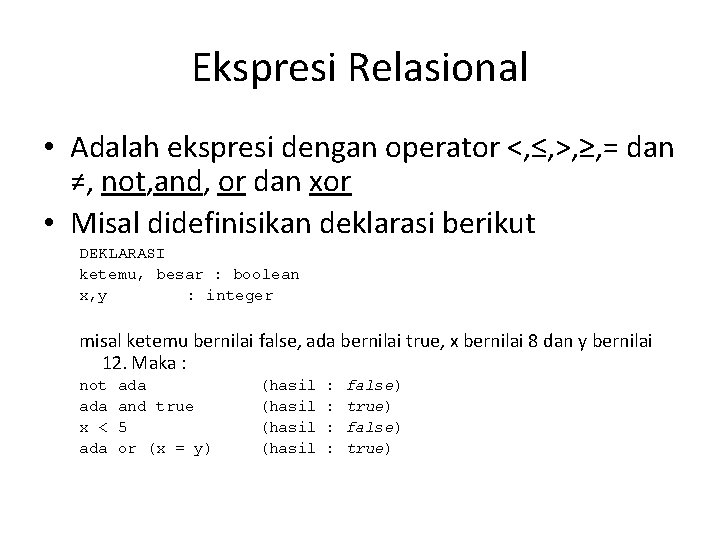 Ekspresi Relasional

• Adalah ekspresi dengan operator <,≤,>,≥,= dan ≠, not,and, or dan xor

• Misal didefinisikan deklarasi berikut

DEKLARASI
ketemu, besar : boolean
x,y : integer

misal ketemu bernilai false, ada bernilai true, x bernilai 8 dan y bernilai 12. Maka :

not ada (hasil : false)
ada and true (hasil : true)
x < 5 (hasil : false)
ada or (x = y) (hasil : true)